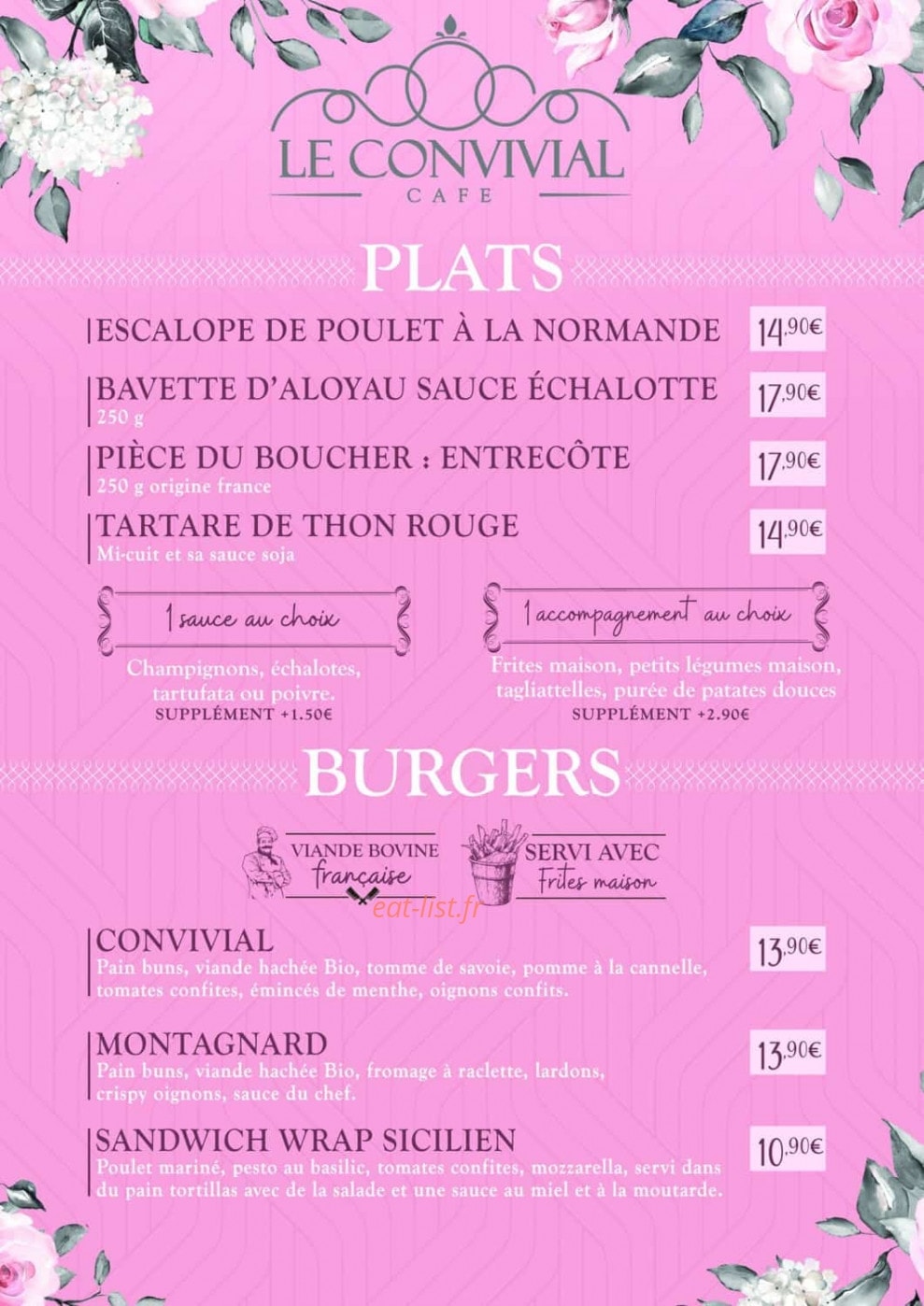 LE CONVIVIAL
CAFE

PLATS

ESCALOPE DE POULET À LA NORMANDE 14,90€

BAVETTE D'ALOYAU SAUCE ÉCHALOTTE 17,90€
250 g

PIÈCE DU BOUCHER : ENTRECÔTE 17,90€
250 g origine france

TARTARE DE THON ROUGE 14,90€
Mi-cuit et sa sauce soja

1 sauce au choix
Champignons, échalotes, tartufata ou poivre.
SUPPLÉMENT +1.50€

1 accompagnement au choix
Frites maison, petits légumes maison, tagliattelles, purée de patates douces
SUPPLÉMENT +2.90€

BURGERS

VIANDE BOVINE française

SERVI AVEC Frites maison

eat-list.fr

CONVIVIAL 13,90€
Pain buns, viande hachée Bio, tomme de savoie, pomme à la cannelle, tomates confites, émincés de menthe, oignons confits.

MONTAGNARD 13,90€
Pain buns, viande hachée Bio, fromage à raclette, lardons, crispy oignons, sauce du chef.

SANDWICH WRAP SICILIEN 10,90€
Poulet mariné, pesto au basilic, tomates confites, mozzarella, servi dans du pain tortillas avec de la salade et une sauce au miel et à la moutarde.